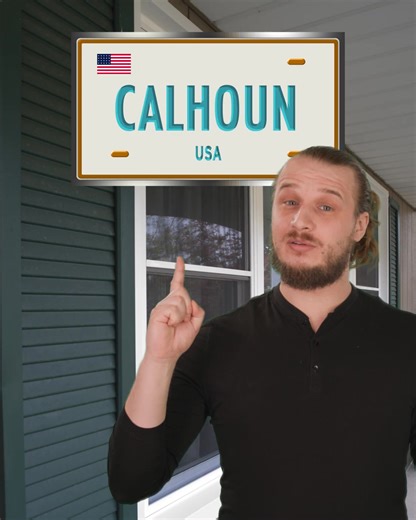 CALHOUN
USA